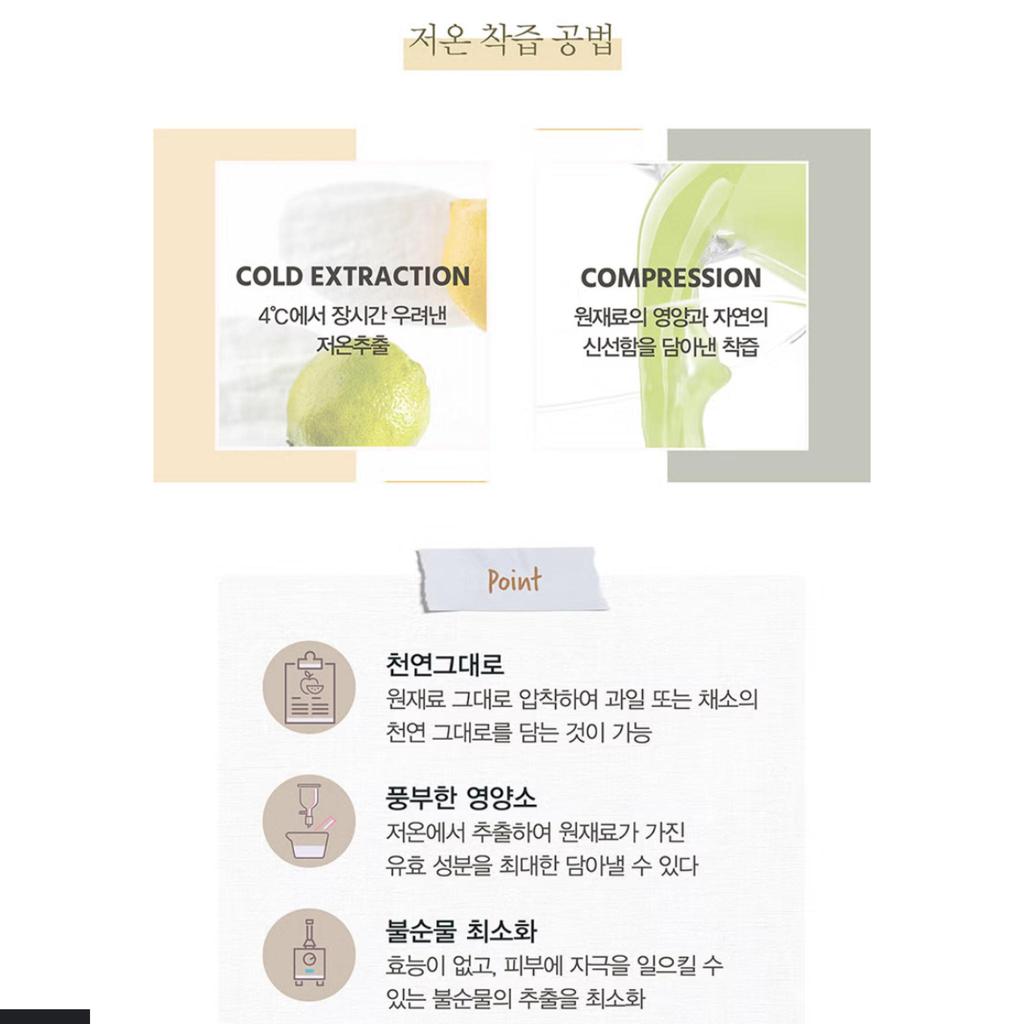 저온 착즙 공법

COLD EXTRACTION
4°C에서 장시간 우려낸 저온추출

COMPRESSION
원재료의 영양과 자연의 신선함을 담아낸 착즙

Point

천연그대로
원재료 그대로 압착하여 과일 또는 채소의 천연 그대로를 담는 것이 가능

풍부한 영양소
저온에서 추출하여 원재료가 가진 유효 성분을 최대한 담아낼 수 있다

불순물 최소화
효능이 없고, 피부에 자극을 일으킬 수 있는 불순물의 추출을 최소화